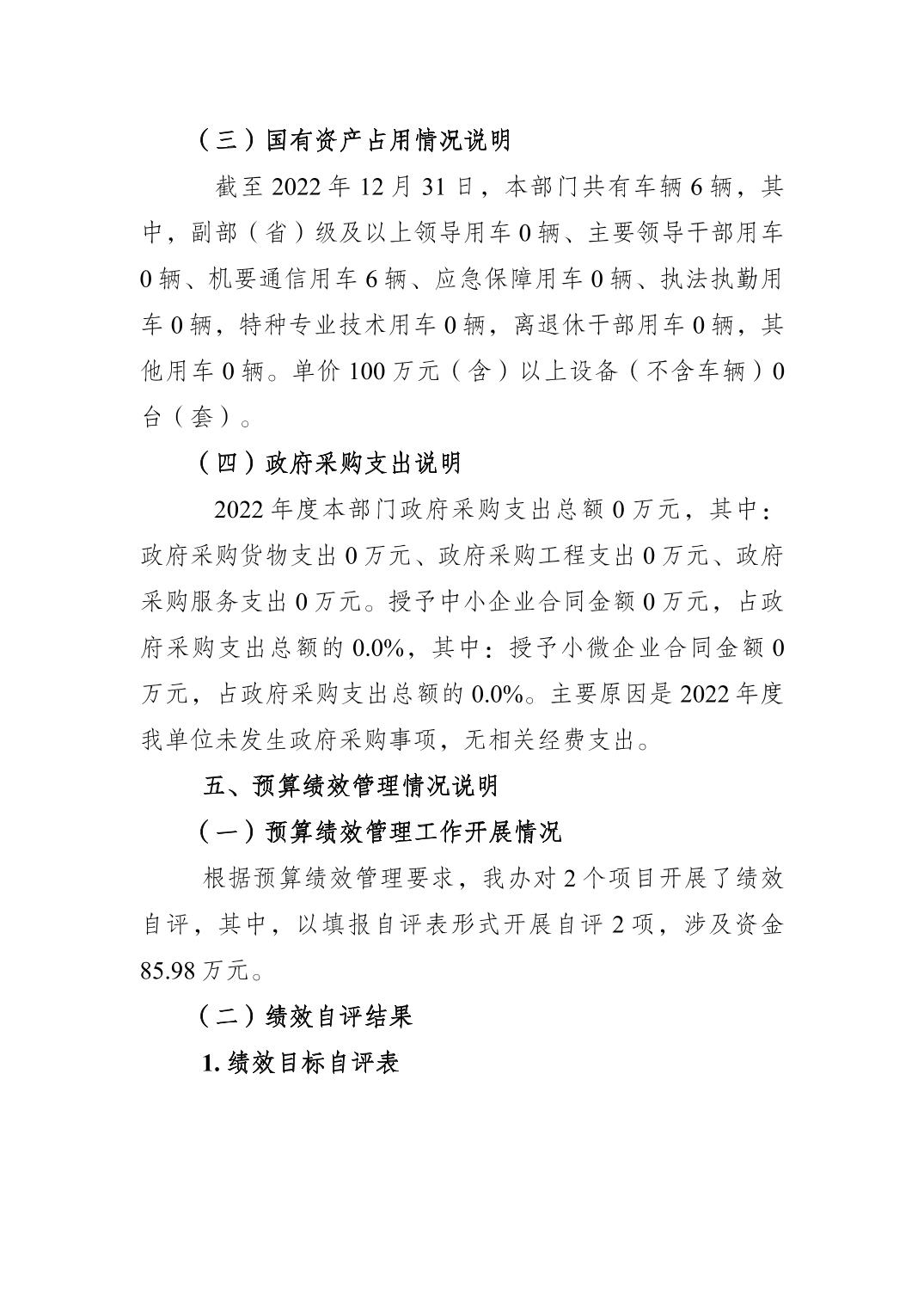 （三）国有资产占用情况说明

截至 2022 年 12 月 31 日，本部门共有车辆 6 辆，其中，副部（省）级及以上领导用车 0 辆、主要领导干部用车 0 辆、机要通信用车 6 辆、应急保障用车 0 辆、执法执勤用车 0 辆，特种专业技术用车 0 辆，离退休干部用车 0 辆，其他用车 0 辆。单价 100 万元（含）以上设备（不含车辆）0 台（套）。

（四）政府采购支出说明

2022 年度本部门政府采购支出总额 0 万元，其中：政府采购货物支出 0 万元、政府采购工程支出 0 万元、政府采购服务支出 0 万元。授予中小企业合同金额 0 万元，占政府采购支出总额的 0.0%，其中：授予小微企业合同金额 0 万元，占政府采购支出总额的 0.0%。主要原因是 2022 年度我单位未发生政府采购事项，无相关经费支出。

五、预算绩效管理情况说明

（一）预算绩效管理工作开展情况

根据预算绩效管理要求，我办对 2 个项目开展了绩效自评，其中，以填报自评表形式开展自评 2 项，涉及资金 85.98 万元。

（二）绩效自评结果

1. 绩效目标自评表